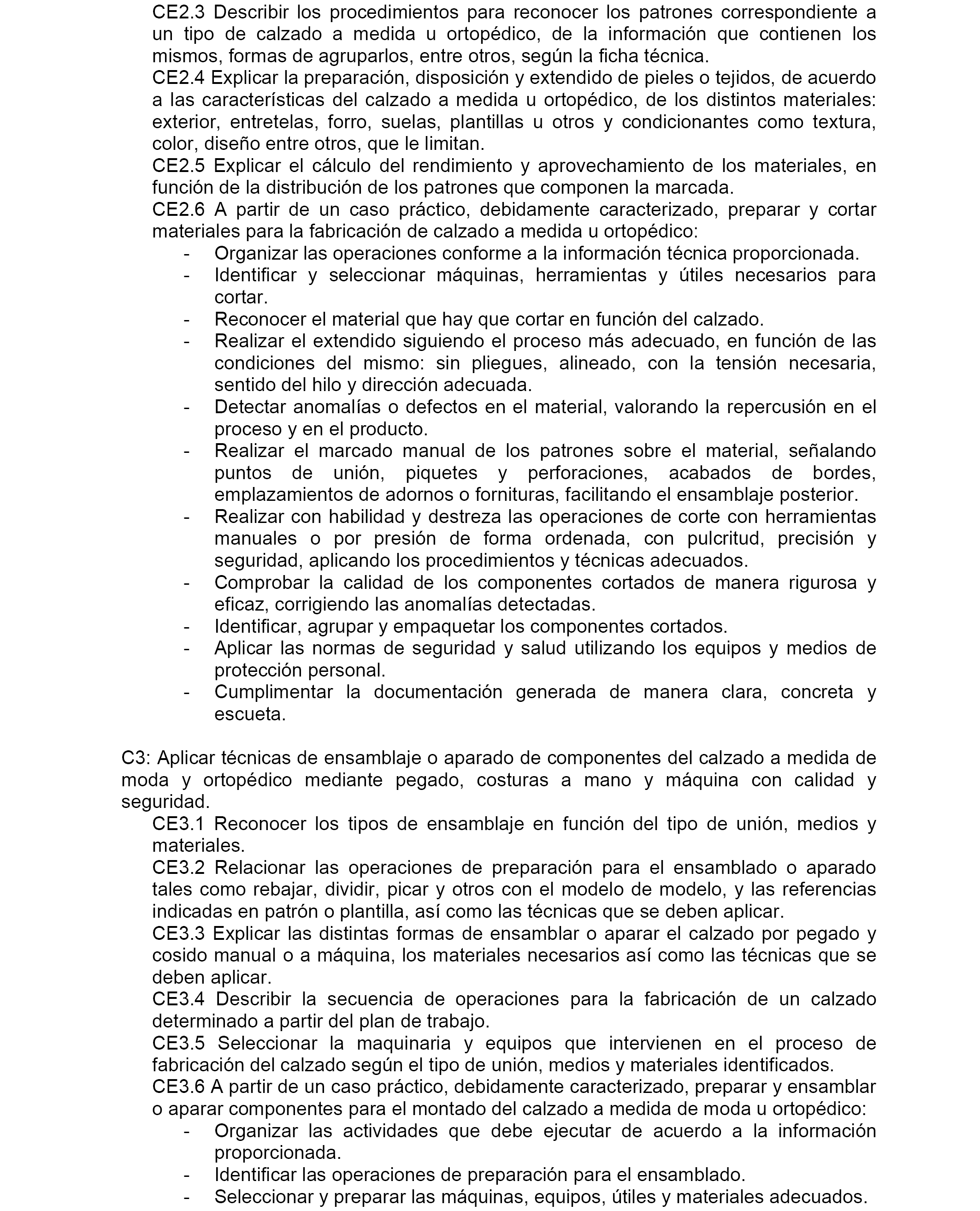 CE2.3 Describir los procedimientos para reconocer los patrones correspondiente a un tipo de calzado a medida u ortopédico, de la información que contienen los mismos, formas de agruparlos, entre otros, según la ficha técnica.
CE2.4 Explicar la preparación, disposición y extendido de pieles o tejidos, de acuerdo a las características del calzado a medida u ortopédico, de los distintos materiales: exterior, entretelas, forro, suelas, plantillas u otros y condicionantes como textura, color, diseño entre otros, que le limitan.
CE2.5 Explicar el cálculo del rendimiento y aprovechamiento de los materiales, en función de la distribución de los patrones que componen la marcada.
CE2.6 A partir de un caso práctico, debidamente caracterizado, preparar y cortar materiales para la fabricación de calzado a medida u ortopédico:
- Organizar las operaciones conforme a la información técnica proporcionada.
- Identificar y seleccionar máquinas, herramientas y útiles necesarios para cortar.
- Reconocer el material que hay que cortar en función del calzado.
- Realizar el extendido siguiendo el proceso más adecuado, en función de las condiciones del mismo: sin pliegues, alineado, con la tensión necesaria, sentido del hilo y dirección adecuada.
- Detectar anomalías o defectos en el material, valorando la repercusión en el proceso y en el producto.
- Realizar el marcado manual de los patrones sobre el material, señalando puntos de unión, piquetes y perforaciones, acabados de bordes, emplazamientos de adornos o fornituras, facilitando el ensamblaje posterior.
- Realizar con habilidad y destreza las operaciones de corte con herramientas manuales o por presión de forma ordenada, con pulcritud, precisión y seguridad, aplicando los procedimientos y técnicas adecuados.
- Comprobar la calidad de los componentes cortados de manera rigurosa y eficaz, corrigiendo las anomalías detectadas.
- Identificar, agrupar y empaquetar los componentes cortados.
- Aplicar las normas de seguridad y salud utilizando los equipos y medios de protección personal.
- Cumplimentar la documentación generada de manera clara, concreta y escueta.

C3: Aplicar técnicas de ensamblaje o aparado de componentes del calzado a medida de moda y ortopédico mediante pegado, costuras a mano y máquina con calidad y seguridad.
CE3.1 Reconocer los tipos de ensamblaje en función del tipo de unión, medios y materiales.
CE3.2 Relacionar las operaciones de preparación para el ensamblado o aparado tales como rebajar, dividir, picar y otros con el modelo de modelo, y las referencias indicadas en patrón o plantilla, así como las técnicas que se deben aplicar.
CE3.3 Explicar las distintas formas de ensamblar o aparar el calzado por pegado y cosido manual o a máquina, los materiales necesarios así como las técnicas que se deben aplicar.
CE3.4 Describir la secuencia de operaciones para la fabricación de un calzado determinado a partir del plan de trabajo.
CE3.5 Seleccionar la maquinaria y equipos que intervienen en el proceso de fabricación del calzado según el tipo de unión, medios y materiales identificados.
CE3.6 A partir de un caso práctico, debidamente caracterizado, preparar y ensamblar o aparar componentes para el montado del calzado a medida de moda u ortopédico:
- Organizar las actividades que debe ejecutar de acuerdo a la información proporcionada.
- Identificar las operaciones de preparación para el ensamblado.
- Seleccionar y preparar las máquinas, equipos, útiles y materiales adecuados.